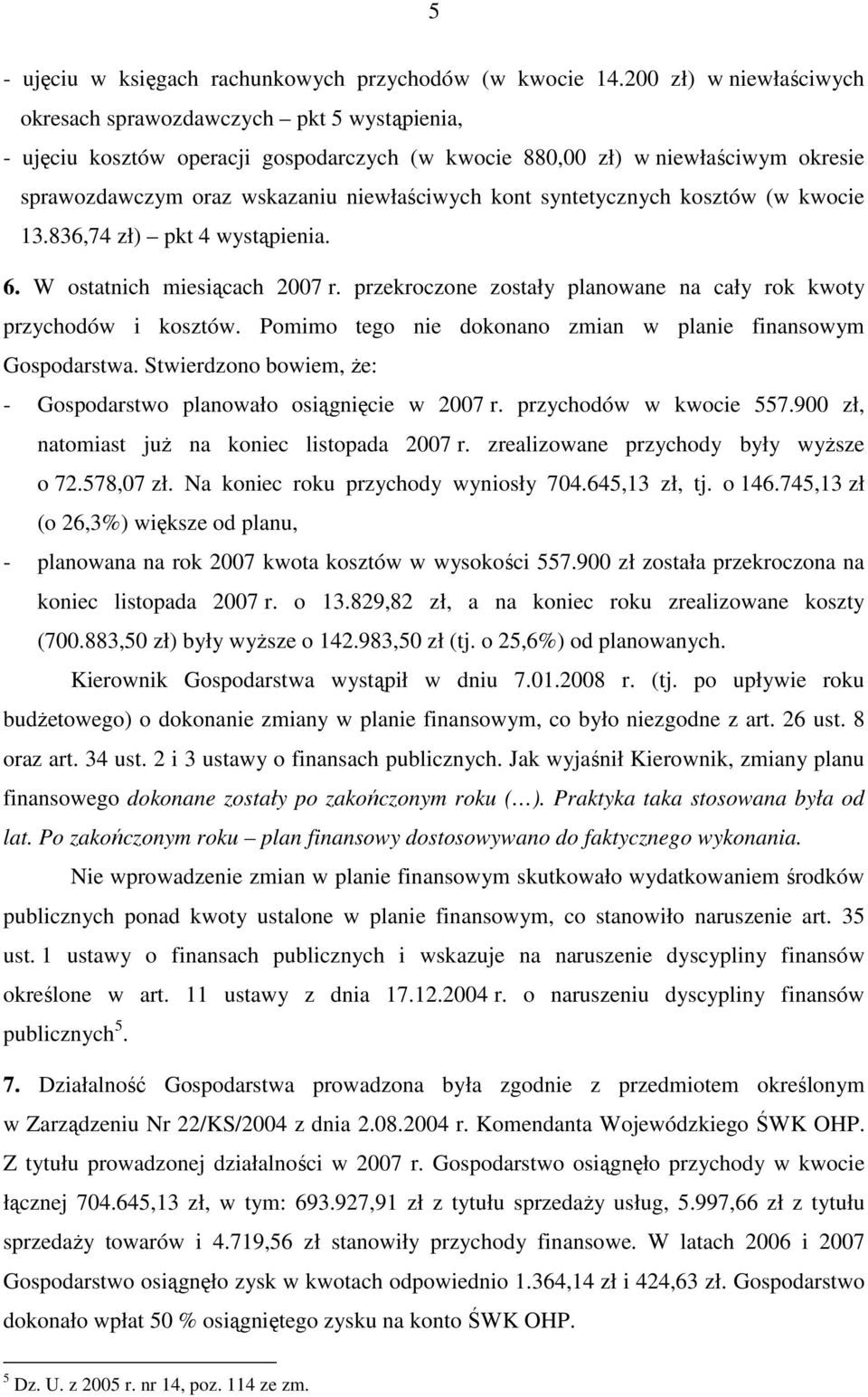 5

- ujęciu w księgach rachunkowych przychodów (w kwocie 14.200 zł) w niewłaściwych okresach sprawozdawczych – pkt 5 wystąpienia,
- ujęciu kosztów operacji gospodarczych (w kwocie 880,00 zł) w niewłaściwym okresie sprawozdawczym oraz wskazaniu niewłaściwych kont syntetycznych kosztów (w kwocie 13.836,74 zł) – pkt 4 wystąpienia.

6. W ostatnich miesiącach 2007 r. przekroczone zostały planowane na cały rok kwoty przychodów i kosztów. Pomimo tego nie dokonano zmian w planie finansowym Gospodarstwa. Stwierdzono bowiem, że:
- Gospodarstwo planowało osiągnięcie w 2007 r. przychodów w kwocie 557.900 zł, natomiast już na koniec listopada 2007 r. zrealizowane przychody były wyższe o 72.578,07 zł. Na koniec roku przychody wyniosły 704.645,13 zł, tj. o 146.745,13 zł (o 26,3%) większe od planu,
- planowana na rok 2007 kwota kosztów w wysokości 557.900 zł została przekroczona na koniec listopada 2007 r. o 13.829,82 zł, a na koniec roku zrealizowane koszty (700.883,50 zł) były wyższe o 142.983,50 zł (tj. o 25,6%) od planowanych.

Kierownik Gospodarstwa wystąpił w dniu 7.01.2008 r. (tj. po upływie roku budżetowego) o dokonanie zmiany w planie finansowym, co było niezgodne z art. 26 ust. 8 oraz art. 34 ust. 2 i 3 ustawy o finansach publicznych. Jak wyjaśnił Kierownik, zmiany planu finansowego dokonane zostały po zakończonym roku (…). Praktyka taka stosowana była od lat. Po zakończonym roku – plan finansowy dostosowywano do faktycznego wykonania.

Nie wprowadzenie zmian w planie finansowym skutkowało wydatkowaniem środków publicznych ponad kwoty ustalone w planie finansowym, co stanowiło naruszenie art. 35 ust. 1 ustawy o finansach publicznych i wskazuje na naruszenie dyscypliny finansów określone w art. 11 ustawy z dnia 17.12.2004 r. o naruszeniu dyscypliny finansów publicznych$^5$.

7. Działalność Gospodarstwa prowadzona była zgodnie z przedmiotem określonym w Zarządzeniu Nr 22/KS/2004 z dnia 2.08.2004 r. Komendanta Wojewódzkiego ŚWK OHP. Z tytułu prowadzonej działalności w 2007 r. Gospodarstwo osiągnęło przychody w kwocie łącznej 704.645,13 zł, w tym: 693.927,91 zł z tytułu sprzedaży usług, 5.997,66 zł z tytułu sprzedaży towarów i 4.719,56 zł stanowiły przychody finansowe. W latach 2006 i 2007 Gospodarstwo osiągnęło zysk w kwotach odpowiednio 1.364,14 zł i 424,63 zł. Gospodarstwo dokonało wpłat 50 % osiągniętego zysku na konto ŚWK OHP.

$^5$ Dz. U. z 2005 r. nr 14, poz. 114 ze zm.